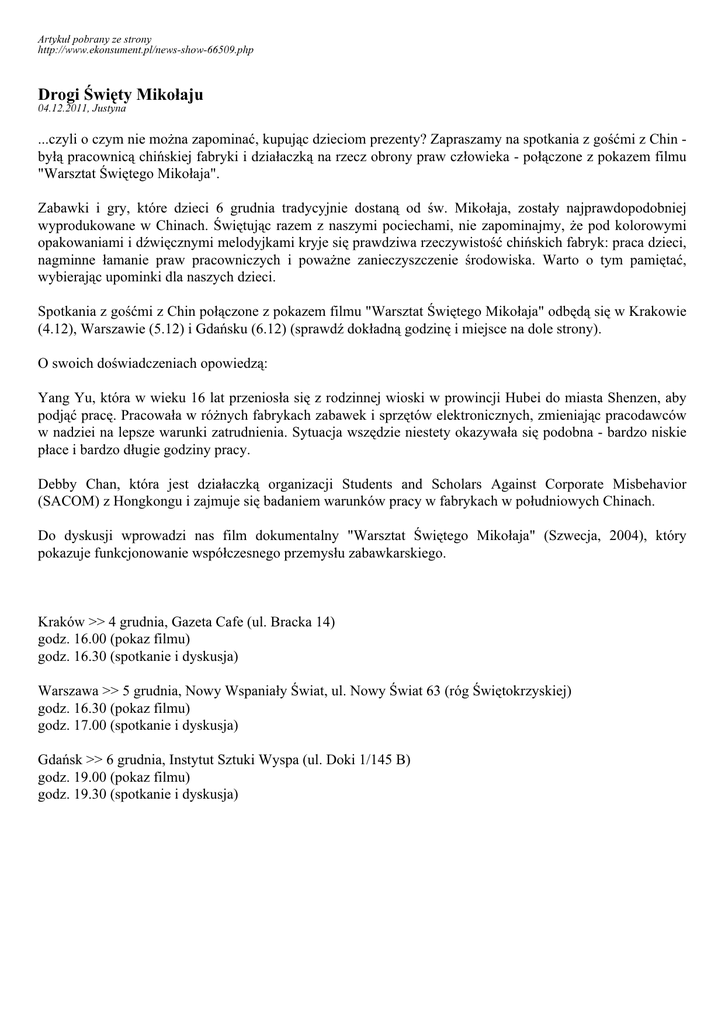 Artykuł pobrany ze strony
http://www.ekonsument.pl/news-show-66509.php

Drogi Święty Mikołaju
04.12.2011, Justyna

...czyli o czym nie można zapominać, kupując dzieciom prezenty? Zapraszamy na spotkania z gośćmi z Chin - byłą pracownicą chińskiej fabryki i działaczką na rzecz obrony praw człowieka - połączone z pokazem filmu "Warsztat Świętego Mikołaja".

Zabawki i gry, które dzieci 6 grudnia tradycyjnie dostaną od św. Mikołaja, zostały najprawdopodobniej wyprodukowane w Chinach. Świętując razem z naszymi pociechami, nie zapominajmy, że pod kolorowymi opakowaniami i dźwięcznymi melodyjkami kryje się prawdziwa rzeczywistość chińskich fabryk: praca dzieci, nagminne łamanie praw pracowniczych i poważne zanieczyszczenie środowiska. Warto o tym pamiętać, wybierając upominki dla naszych dzieci.

Spotkania z gośćmi z Chin połączone z pokazem filmu "Warsztat Świętego Mikołaja" odbędą się w Krakowie (4.12), Warszawie (5.12) i Gdańsku (6.12) (sprawdź dokładną godzinę i miejsce na dole strony).

O swoich doświadczeniach opowiedzą:

Yang Yu, która w wieku 16 lat przeniosła się z rodzinnej wioski w prowincji Hubei do miasta Shenzen, aby podjąć pracę. Pracowała w różnych fabrykach zabawek i sprzętów elektronicznych, zmieniając pracodawców w nadziei na lepsze warunki zatrudnienia. Sytuacja wszędzie niestety okazywała się podobna - bardzo niskie płace i bardzo długie godziny pracy.

Debby Chan, która jest działaczką organizacji Students and Scholars Against Corporate Misbehavior (SACOM) z Hongkongu i zajmuje się badaniem warunków pracy w fabrykach w południowych Chinach.

Do dyskusji wprowadzi nas film dokumentalny "Warsztat Świętego Mikołaja" (Szwecja, 2004), który pokazuje funkcjonowanie współczesnego przemysłu zabawkarskiego.

Kraków >> 4 grudnia, Gazeta Cafe (ul. Bracka 14)
godz. 16.00 (pokaz filmu)
godz. 16.30 (spotkanie i dyskusja)

Warszawa >> 5 grudnia, Nowy Wspaniały Świat, ul. Nowy Świat 63 (róg Świętokrzyskiej)
godz. 16.30 (pokaz filmu)
godz. 17.00 (spotkanie i dyskusja)

Gdańsk >> 6 grudnia, Instytut Sztuki Wyspa (ul. Doki 1/145 B)
godz. 19.00 (pokaz filmu)
godz. 19.30 (spotkanie i dyskusja)